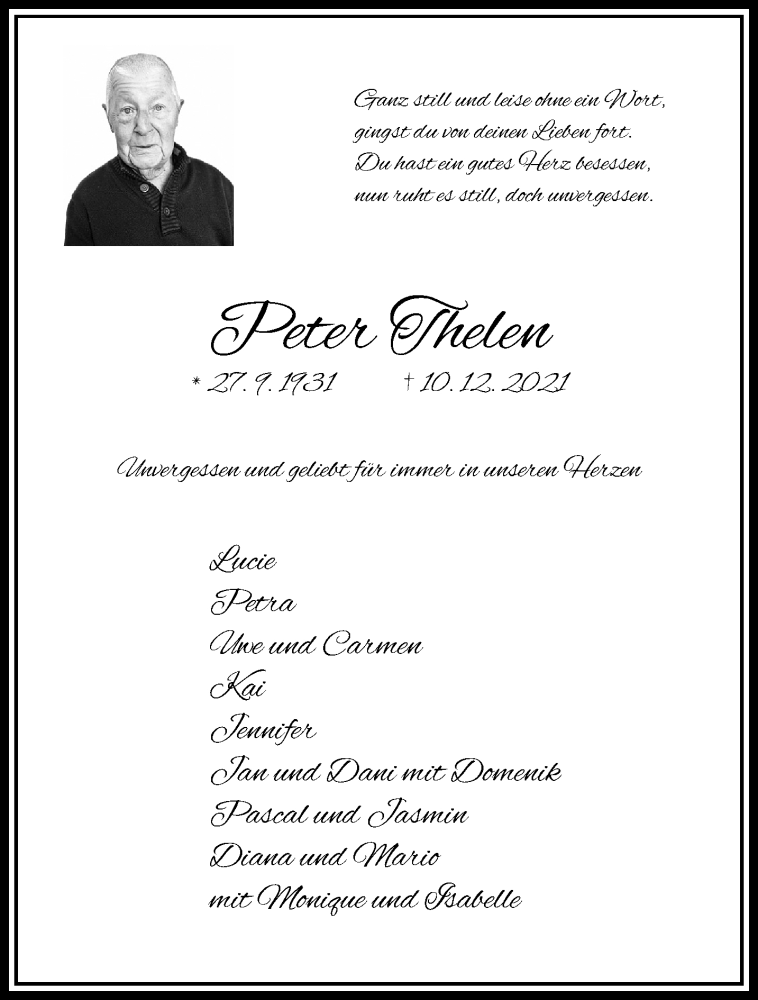 Ganz still und leise ohne ein Wort,
gingst du von deinen Lieben fort.
Du hast ein gutes Herz besessen,
nun ruht es still, doch unvergessen.

Peter Thelen

* 27. 9. 1931 † 10. 12. 2021

Unvergessen und geliebt für immer in unseren Herzen

Lucie
Petra
Uwe und Carmen
Kai
Jennifer
Jan und Dani mit Domenik
Pascal und Jasmin
Diana und Mario
mit Monique und Isabelle